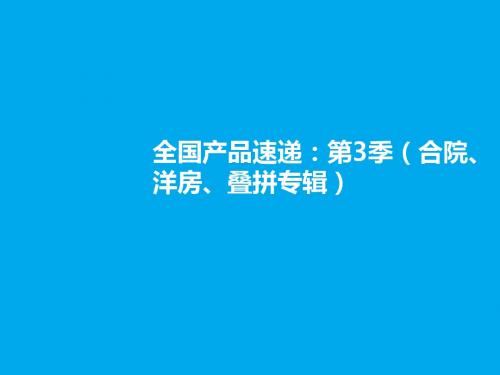 全国产品速递：第3季（合院、洋房、叠拼专辑）